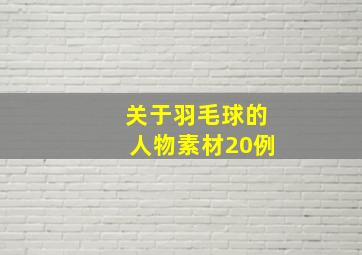 关于羽毛球的
人物素材20例